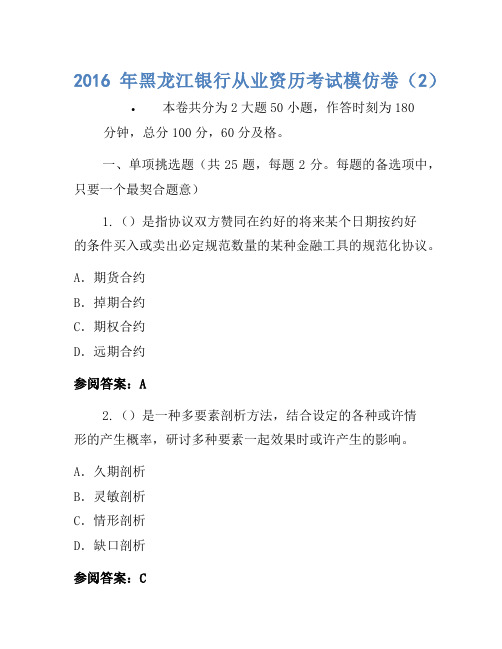 2016 年黑龙江银行从业资历考试模仿卷（2）

• 本卷共分为 2 大题 50 小题，作答时刻为 180 分钟，总分 100 分，60 分及格。

一、单项挑选题（共 25 题，每题 2 分。每题的备选项中，只要一个最契合题意）

1.（）是指协议双方赞同在约好的将来某个日期按约好的条件买入或卖出必定规范数量的某种金融工具的规范化协议。

A. 期货合约

B. 掉期合约

C. 期权合约

D. 远期合约

参阅答案：A

2.（）是一种多要素剖析方法，结合设定的各种或许情形的产生概率，研讨多种要素一起效果时或许产生的影响。

A. 久期剖析

B. 灵敏剖析

C. 情形剖析

D. 缺口剖析

参阅答案：C